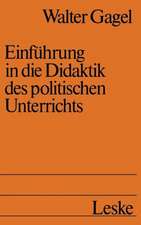 Walter Gagel

Einführung in die Didaktik des politischen Unterrichts

Leske